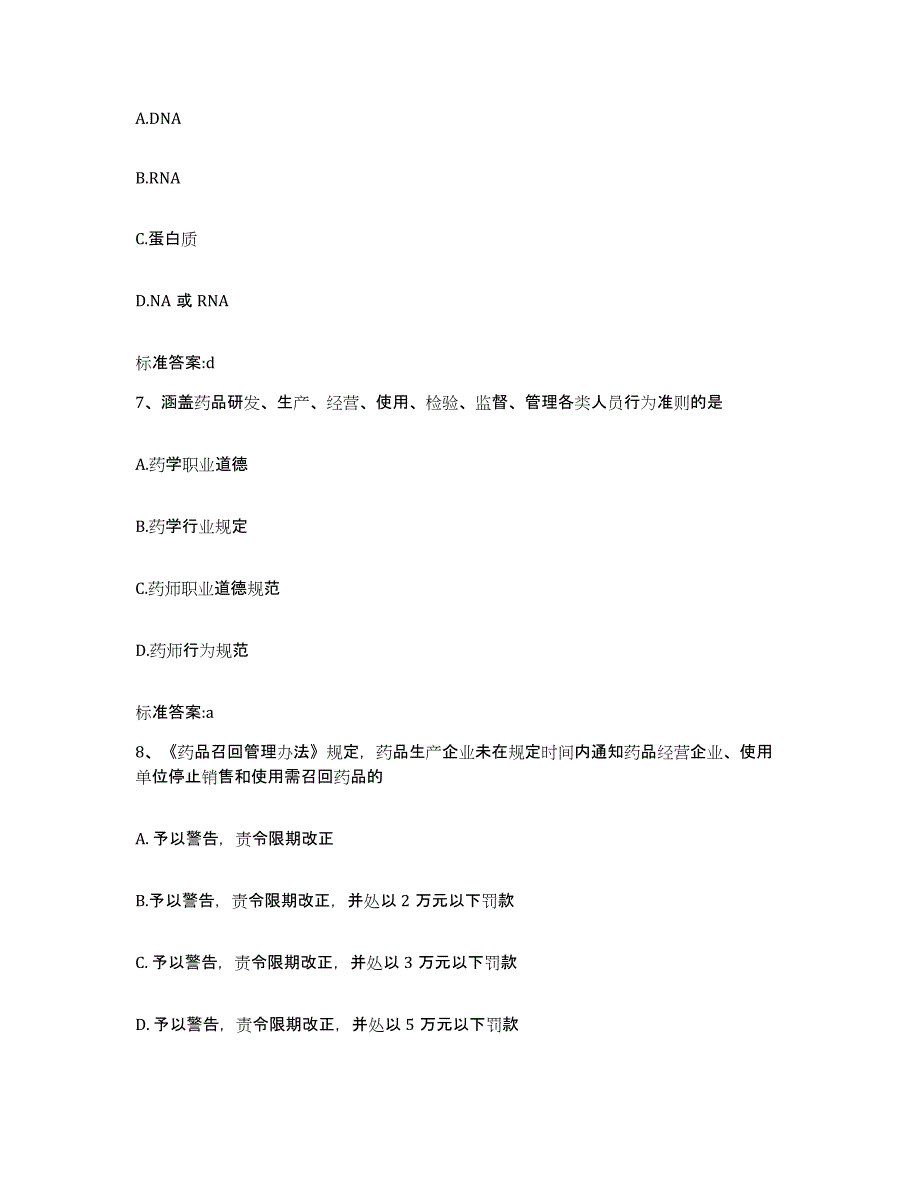 A.DNA

B.RNA

C.蛋白质

D.NA 或 RNA

标准答案:d

7、涵盖药品研发、生产、经营、使用、检验、监督、管理各类人员行为准则的是

A.药学职业道德

B.药学行业规定

C.药师职业道德规范

D.药师行为规范

标准答案:a

8、《药品召回管理办法》规定，药品生产企业未在规定时间内通知药品经营企业、使用单位停止销售和使用需召回药品的

A. 予以警告，责令限期改正

B.予以警告，责令限期改正，并处以 2 万元以下罚款

C. 予以警告，责令限期改正，并处以 3 万元以下罚款

D. 予以警告，责令限期改正，并处以 5 万元以下罚款